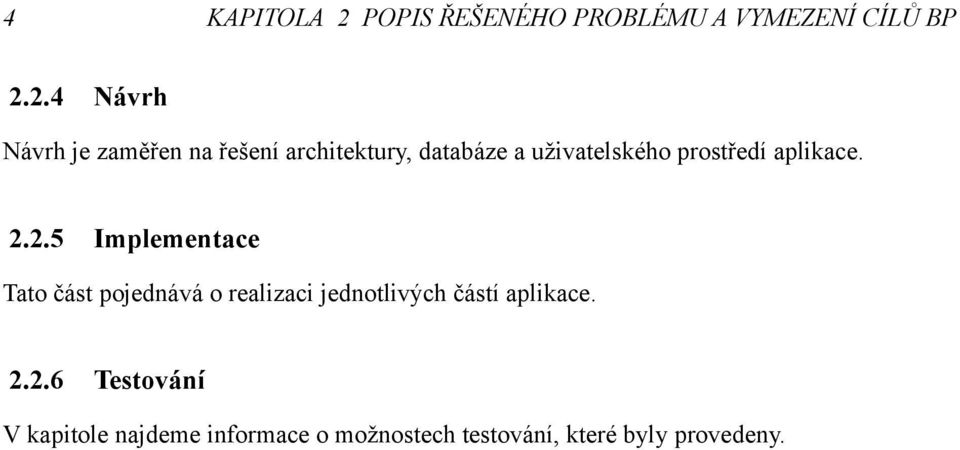 4 KAPITOLA 2 POPIS ŘEŠENÉHO PROBLÉMU A VYMEZENÍ CÍLŮ BP

2.2.4 Návrh

Návrh je zaměřen na řešení architektury, databáze a uživatelského prostředí aplikace.

2.2.5 Implementace

Tato část pojednává o realizaci jednotlivých částí aplikace.

2.2.6 Testování

V kapitole najdeme informace o možnostech testování, které byly provedeny.